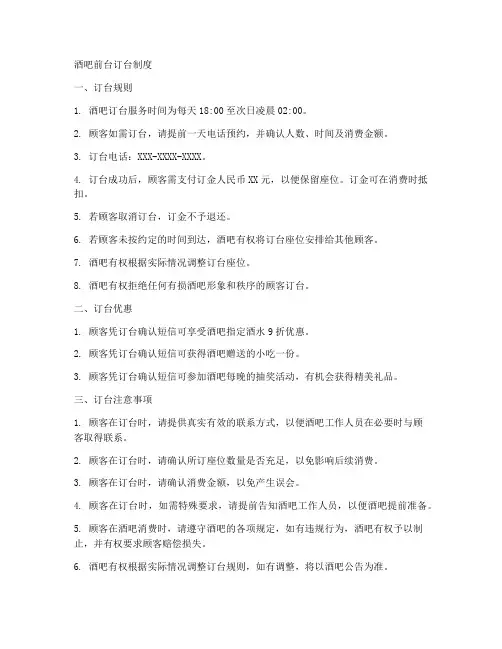 酒吧前台订台制度

一、订台规则

1. 酒吧订台服务时间为每天 18:00 至次日凌晨 02:00。

2. 顾客如需订台，请提前一天电话预约，并确认人数、时间及消费金额。

3. 订台电话：XXX-XXXX-XXXX。

4. 订台成功后，顾客需支付订金人民币 XX 元，以便保留座位。订金可在消费时抵扣。

5. 若顾客取消订台，订金不予退还。

6. 若顾客未按约定的时间到达，酒吧有权将订台座位安排给其他顾客。

7. 酒吧有权根据实际情况调整订台座位。

8. 酒吧有权拒绝任何有损酒吧形象和秩序的顾客订台。

二、订台优惠

1. 顾客凭订台确认短信可享受酒吧指定酒水 9 折优惠。

2. 顾客凭订台确认短信可获得酒吧赠送的小吃一份。

3. 顾客凭订台确认短信可参加酒吧每晚的抽奖活动，有机会获得精美礼品。

三、订台注意事项

1. 顾客在订台时，请提供真实有效的联系方式，以便酒吧工作人员在必要时与顾客取得联系。

2. 顾客在订台时，请确认所订座位数量是否充足，以免影响后续消费。

3. 顾客在订台时，请确认消费金额，以免产生误会。

4. 顾客在订台时，如需特殊要求，请提前告知酒吧工作人员，以便酒吧提前准备。

5. 顾客在酒吧消费时，请遵守酒吧的各项规定，如有违规行为，酒吧有权予以制止，并有权要求顾客赔偿损失。

6. 酒吧有权根据实际情况调整订台规则，如有调整，将以酒吧公告为准。